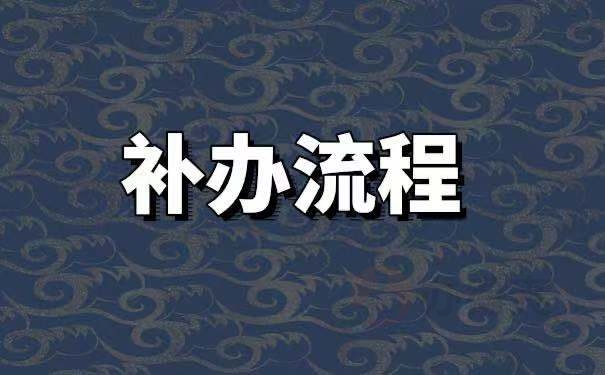 补办流程